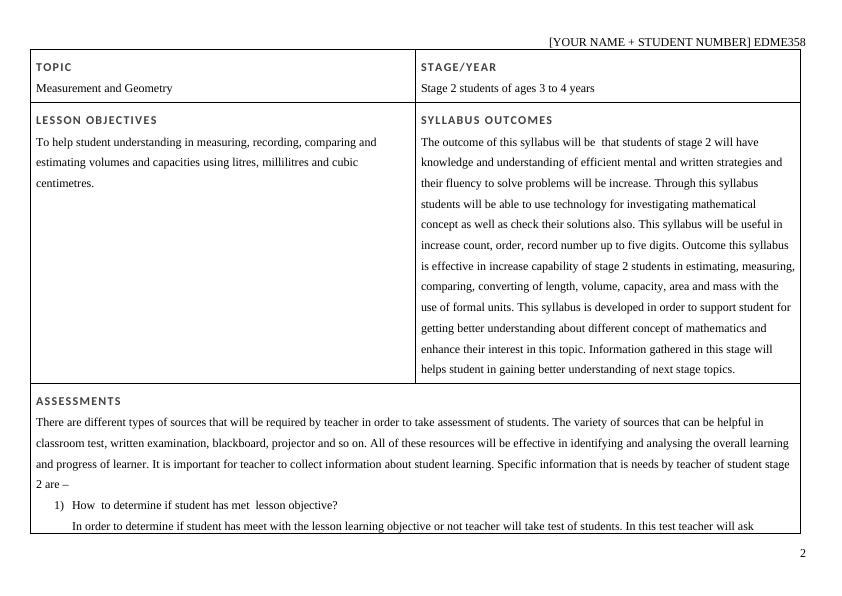 [YOUR NAME + STUDENT NUMBER] EDME358

| TOPIC<br>Measurement and Geometry | STAGE/YEAR<br>Stage 2 students of ages 3 to 4 years |
|---|---|
| LESSON OBJECTIVES<br>To help student understanding in measuring, recording, comparing and estimating volumes and capacities using litres, millilitres and cubic centimetres. | SYLLABUS OUTCOMES<br>The outcome of this syllabus will be that students of stage 2 will have knowledge and understanding of efficient mental and written strategies and their fluency to solve problems will be increase. Through this syllabus students will be able to use technology for investigating mathematical concept as well as check their solutions also. This syllabus will be useful in increase count, order, record number up to five digits. Outcome this syllabus is effective in increase capability of stage 2 students in estimating, measuring, comparing, converting of length, volume, capacity, area and mass with the use of formal units. This syllabus is developed in order to support student for getting better understanding about different concept of mathematics and enhance their interest in this topic. Information gathered in this stage will helps student in gaining better understanding of next stage topics. |

ASSESSMENTS

There are different types of sources that will be required by teacher in order to take assessment of students. The variety of sources that can be helpful in classroom test, written examination, blackboard, projector and so on. All of these resources will be effective in identifying and analysing the overall learning and progress of learner. It is important for teacher to collect information about student learning. Specific information that is needs by teacher of student stage 2 are –

1) How to determine if student has met lesson objective?

In order to determine if student has meet with the lesson learning objective or not teacher will take test of students. In this test teacher will ask

2